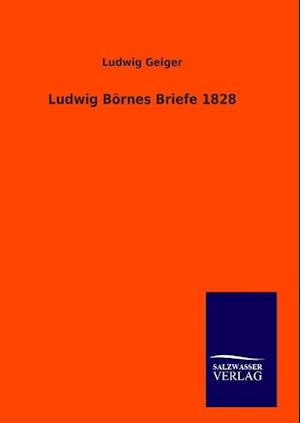 Ludwig Geiger

Ludwig Börnes Briefe 1828

SALZWASSER
VERLAG